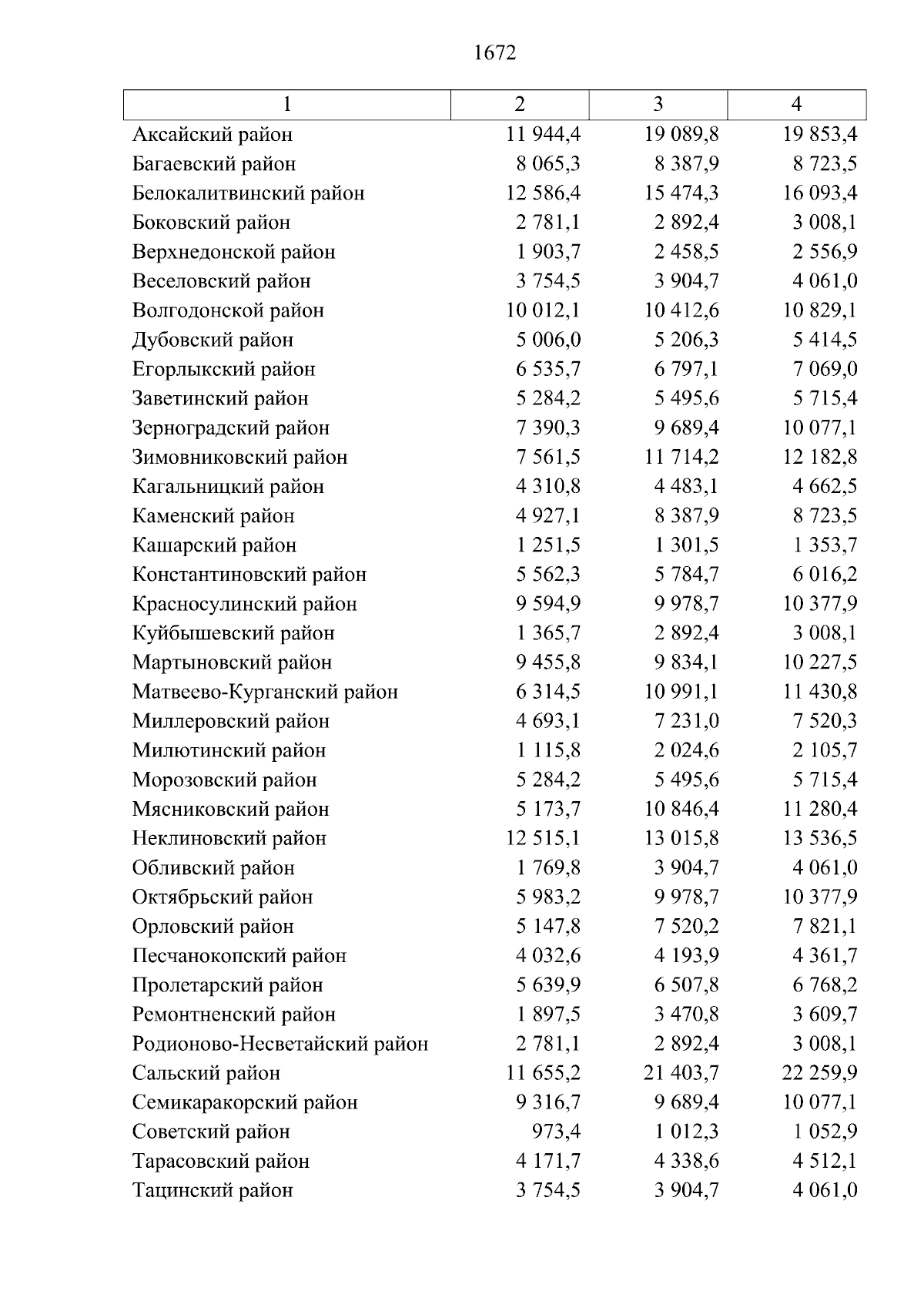 1672

| 1 | 2 | 3 | 4 |
|---|---|---|---|
| Аксайский район | 11 944,4 | 19 089,8 | 19 853,4 |
| Багаевский район | 8 065,3 | 8 387,9 | 8 723,5 |
| Белокалитвинский район | 12 586,4 | 15 474,3 | 16 093,4 |
| Боковский район | 2 781,1 | 2 892,4 | 3 008,1 |
| Верхнедонской район | 1 903,7 | 2 458,5 | 2 556,9 |
| Веселовский район | 3 754,5 | 3 904,7 | 4 061,0 |
| Волгодонской район | 10 012,1 | 10 412,6 | 10 829,1 |
| Дубовский район | 5 006,0 | 5 206,3 | 5 414,5 |
| Егорлыкский район | 6 535,7 | 6 797,1 | 7 069,0 |
| Заветинский район | 5 284,2 | 5 495,6 | 5 715,4 |
| Зерноградский район | 7 390,3 | 9 689,4 | 10 077,1 |
| Зимовниковский район | 7 561,5 | 11 714,2 | 12 182,8 |
| Кагальницкий район | 4 310,8 | 4 483,1 | 4 662,5 |
| Каменский район | 4 927,1 | 8 387,9 | 8 723,5 |
| Кашарский район | 1 251,5 | 1 301,5 | 1 353,7 |
| Константиновский район | 5 562,3 | 5 784,7 | 6 016,2 |
| Красносулинский район | 9 594,9 | 9 978,7 | 10 377,9 |
| Куйбышевский район | 1 365,7 | 2 892,4 | 3 008,1 |
| Мартыновский район | 9 455,8 | 9 834,1 | 10 227,5 |
| Матвеево-Курганский район | 6 314,5 | 10 991,1 | 11 430,8 |
| Миллеровский район | 4 693,1 | 7 231,0 | 7 520,3 |
| Милютинский район | 1 115,8 | 2 024,6 | 2 105,7 |
| Морозовский район | 5 284,2 | 5 495,6 | 5 715,4 |
| Мясниковский район | 5 173,7 | 10 846,4 | 11 280,4 |
| Неклиновский район | 12 515,1 | 13 015,8 | 13 536,5 |
| Обливский район | 1 769,8 | 3 904,7 | 4 061,0 |
| Октябрьский район | 5 983,2 | 9 978,7 | 10 377,9 |
| Орловский район | 5 147,8 | 7 520,2 | 7 821,1 |
| Песчанокопский район | 4 032,6 | 4 193,9 | 4 361,7 |
| Пролетарский район | 5 639,9 | 6 507,8 | 6 768,2 |
| Ремонтненский район | 1 897,5 | 3 470,8 | 3 609,7 |
| Родионово-Несветайский район | 2 781,1 | 2 892,4 | 3 008,1 |
| Сальский район | 11 655,2 | 21 403,7 | 22 259,9 |
| Семикаракорский район | 9 316,7 | 9 689,4 | 10 077,1 |
| Советский район | 973,4 | 1 012,3 | 1 052,9 |
| Тарасовский район | 4 171,7 | 4 338,6 | 4 512,1 |
| Тацинский район | 3 754,5 | 3 904,7 | 4 061,0 |